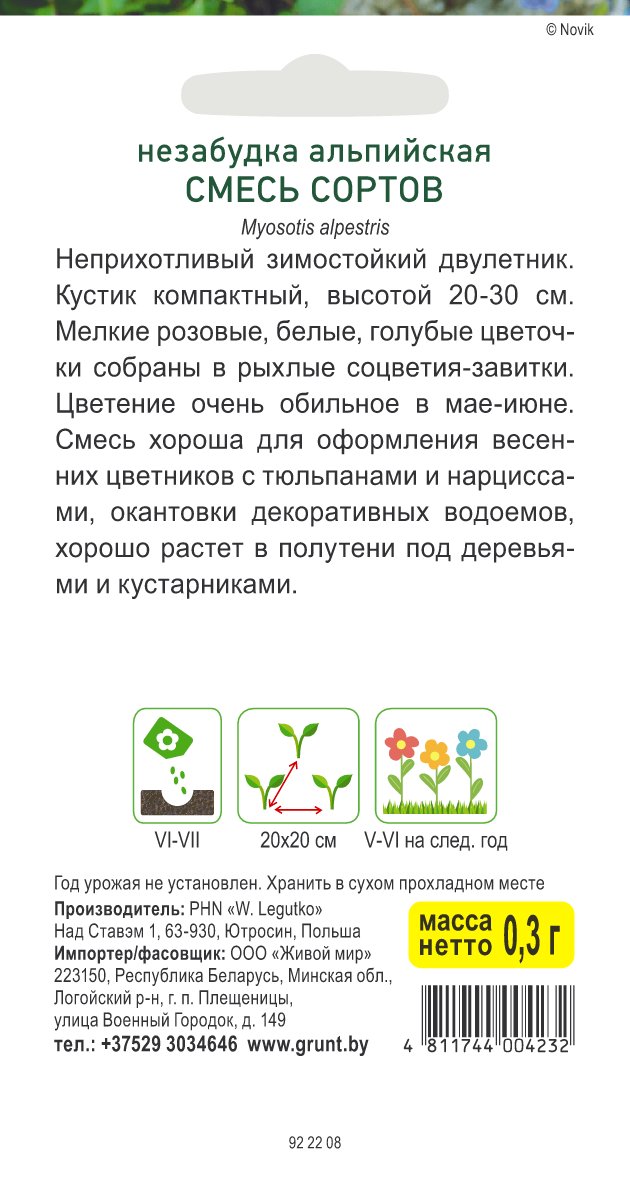 © Novik

незабудка альпийская
СМЕСЬ СОРТОВ
Myosotis alpestris

Неприхотливый зимостойкий двулетник. Кустик компактный, высотой 20-30 см. Мелкие розовые, белые, голубые цветочки собраны в рыхлые соцветия-завитки. Цветение очень обильное в мае-июне. Смесь хороша для оформления весенних цветников с тюльпанами и нарциссами, окантовки декоративных водоемов, хорошо растет в полутени под деревьями и кустарниками.

VI-VII
20x20 см
V-VI на след. год

Год урожая не установлен. Хранить в сухом прохладном месте
Производитель: PHN «W. Legutko»
Над Ставэм 1, 63-930, Ютросин, Польша
Импортер/фасовщик: ООО «Живой мир»
223150, Республика Беларусь, Минская обл., Логойский р-н, г. п. Плещеницы, улица Военный Городок, д. 149
тел.: +37529 3034646 www.grunt.by

масса нетто 0,3 г

4 811744 004232

92 22 08